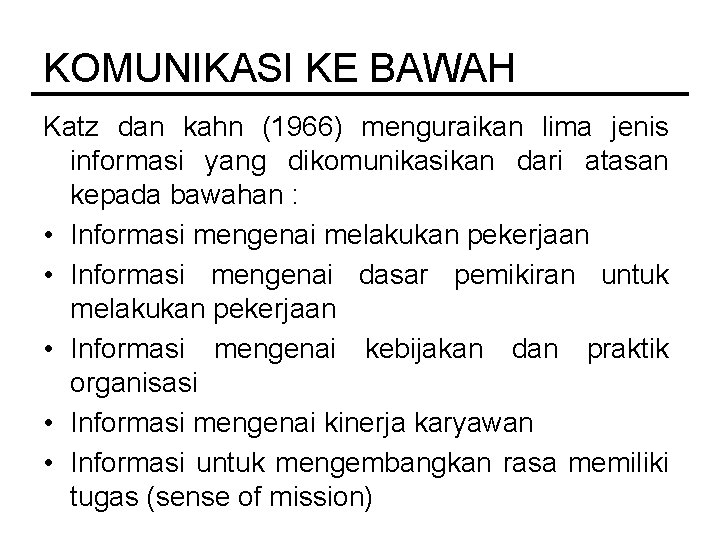 KOMUNIKASI KE BAWAH

Katz dan kahn (1966) menguraikan lima jenis informasi yang dikomunikasikan dari atasan kepada bawahan :

• Informasi mengenai melakukan pekerjaan
• Informasi mengenai dasar pemikiran untuk melakukan pekerjaan
• Informasi mengenai kebijakan dan praktik organisasi
• Informasi mengenai kinerja karyawan
• Informasi untuk mengembangkan rasa memiliki tugas (sense of mission)